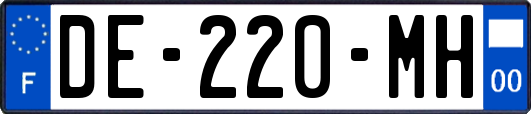 F
DE-220-MH
00